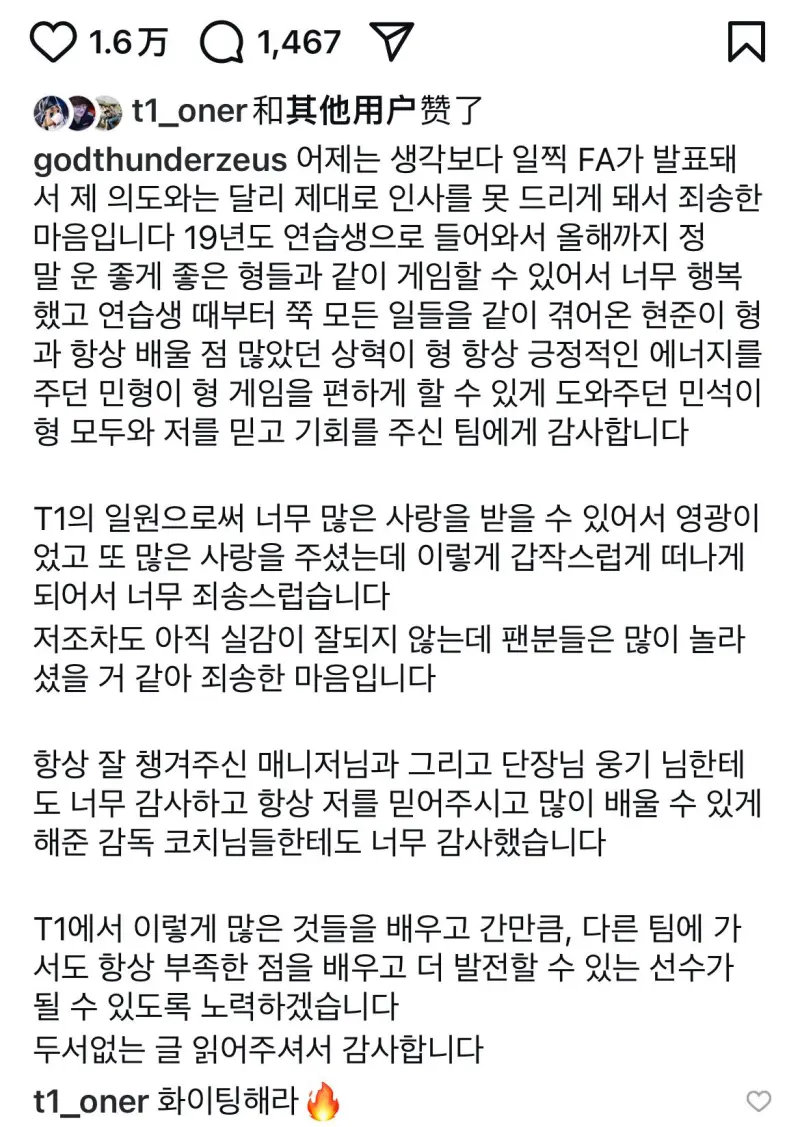 1.6万 1,467

t1_oner 和其他用户赞了

godthunderzeus 어제는 생각보다 일찍 FA가 발표돼서 제 의도와는 달리 제대로 인사를 못 드리게 돼서 죄송한 마음입니다 19년도 연습생으로 들어와서 올해까지 정말 운 좋게 좋은 형들과 같이 게임할 수 있어서 너무 행복했고 연습생 때부터 쭉 모든 일들을 같이 겪어온 현준이 형과 항상 배울 점 많았던 상혁이 형 항상 긍정적인 에너지를 주던 민형이 형 게임을 편하게 할 수 있게 도와주던 민석이 형 모두와 저를 믿고 기회를 주신 팀에게 감사합니다

T1의 일원으로써 너무 많은 사랑을 받을 수 있어서 영광이었고 또 많은 사랑을 주셨는데 이렇게 갑작스럽게 떠나게 되어서 너무 죄송스럽습니다
저조차도 아직 실감이 잘되지 않는데 팬분들은 많이 놀라셨을 거 같아 죄송한 마음입니다

항상 잘 챙겨주신 매니저님과 그리고 단장님 웅기 님한테도 너무 감사하고 항상 저를 믿어주시고 많이 배울 수 있게 해준 감독 코치님들한테도 너무 감사했습니다

T1에서 이렇게 많은 것들을 배우고 간만큼, 다른 팀에 가서도 항상 부족한 점을 배우고 더 발전할 수 있는 선수가 될 수 있도록 노력하겠습니다
두서없는 글 읽어주셔서 감사합니다

t1_oner 화이팅해라 🔥